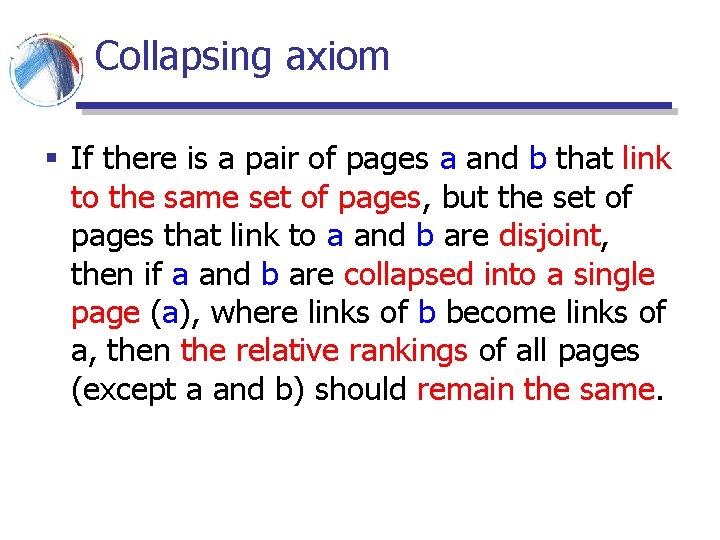 Collapsing axiom

▪ If there is a pair of pages a and b that link to the same set of pages, but the set of pages that link to a and b are disjoint, then if a and b are collapsed into a single page (a), where links of b become links of a, then the relative rankings of all pages (except a and b) should remain the same.